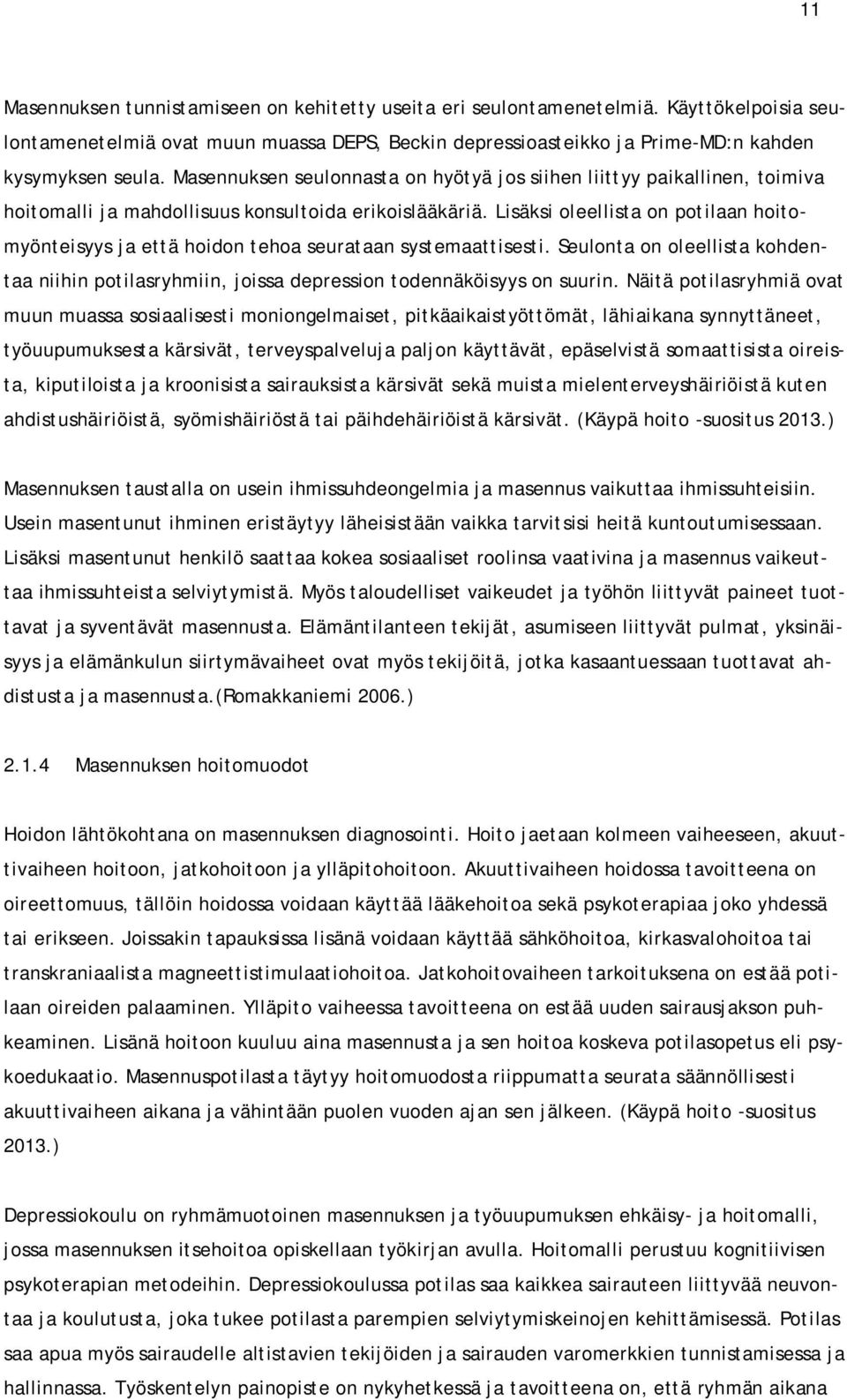 11

Masennuksen tunnistamiseen on kehitetty useita eri seulontamenetelmiä. Käyttökelpoisia seulontamenetelmiä ovat muun muassa DEPS, Beckin depressioasteikko ja Prime-MD:n kahden kysymyksen seula. Masennuksen seulonnasta on hyötyä jos siihen liittyy paikallinen, toimiva hoitomalli ja mahdollisuus konsultoida erikoislääkäriä. Lisäksi oleellista on potilaan hoitomyönteisyys ja että hoidon tehoa seurataan systemaattisesti. Seulonta on oleellista kohdentaa niihin potilasryhmiin, joissa depression todennäköisyys on suurin. Näitä potilasryhmiä ovat muun muassa sosiaalisesti moniongelmaiset, pitkäaikaistyöttömät, lähiaikana synnyttäneet, työuupumuksesta kärsivät, terveyspalveluja paljon käyttävät, epäselvistä somaattisista oireista, kiputiloista ja kroonisista sairauksista kärsivät sekä muista mielenterveyshäiriöistä kuten ahdistushäiriöistä, syömishäiriöstä tai päihdehäiriöistä kärsivät. (Käypä hoito -suositus 2013.)

Masennuksen taustalla on usein ihmissuhdeongelmia ja masennus vaikuttaa ihmissuhteisiin. Usein masentunut ihminen eristäytyy läheisistään vaikka tarvitsisi heitä kuntoutumisessaan. Lisäksi masentunut henkilö saattaa kokea sosiaaliset roolinsa vaativina ja masennus vaikeuttaa ihmissuhteista selviytymistä. Myös taloudelliset vaikeudet ja työhön liittyvät paineet tuottavat ja syventävät masennusta. Elämäntilanteen tekijät, asumiseen liittyvät pulmat, yksinäisyys ja elämänkulun siirtymävaiheet ovat myös tekijöitä, jotka kasaantuessaan tuottavat ahdistusta ja masennusta.(Romakkaniemi 2006.)

2.1.4 Masennuksen hoitomuodot

Hoidon lähtökohtana on masennuksen diagnosointi. Hoito jaetaan kolmeen vaiheeseen, akuuttivaiheen hoitoon, jatkohoitoon ja ylläpitohoitoon. Akuuttivaiheen hoidossa tavoitteena on oireettomuus, tällöin hoidossa voidaan käyttää lääkehoitoa sekä psykoterapiaa joko yhdessä tai erikseen. Joissakin tapauksissa lisänä voidaan käyttää sähköhoitoa, kirkasvalohoitoa tai transkraniaalista magneettistimulaatiohoitoa. Jatkohoitovaiheen tarkoituksena on estää potilaan oireiden palaaminen. Ylläpito vaiheessa tavoitteena on estää uuden sairausjakson puhkeaminen. Lisänä hoitoon kuuluu aina masennusta ja sen hoitoa koskeva potilasopetus eli psykoedukaatio. Masennuspotilasta täytyy hoitomuodosta riippumatta seurata säännöllisesti akuuttivaiheen aikana ja vähintään puolen vuoden ajan sen jälkeen. (Käypä hoito -suositus 2013.)

Depressiokoulu on ryhmämuotoinen masennuksen ja työuupumuksen ehkäisy- ja hoitomalli, jossa masennuksen itsehoitoa opiskellaan työkirjan avulla. Hoitomalli perustuu kognitiivisen psykoterapian metodeihin. Depressiokoulussa potilas saa kaikkea sairauteen liittyvää neuvontaa ja koulutusta, joka tukee potilasta parempien selviytymiskeinojen kehittämisessä. Potilas saa apua myös sairaudelle altistavien tekijöiden ja sairauden varomerkkien tunnistamisessa ja hallinnassa. Työskentelyn painopiste on nykyhetkessä ja tavoitteena on, että ryhmän aikana